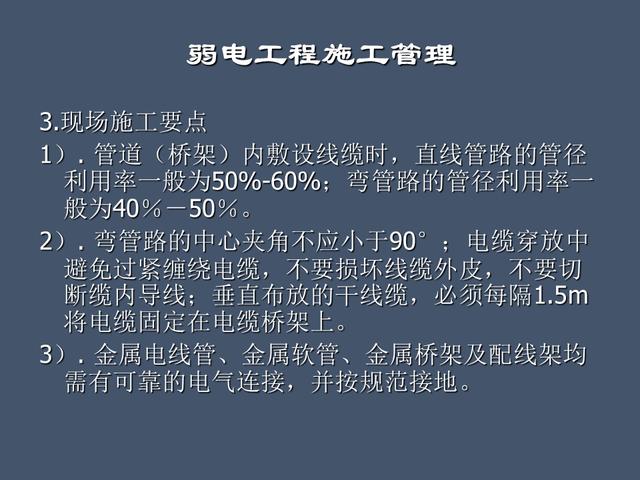 弱电工程施工管理

3.现场施工要点

1）. 管道（桥架）内敷设线缆时，直线管路的管径利用率一般为50%-60%；弯管路的管径利用率一般为40％－50％。

2）. 弯管路的中心夹角不应小于90°；电缆穿放中避免过紧缠绕电缆，不要损坏线缆外皮，不要切断缆内导线；垂直布放的干线缆，必须每隔1.5m将电缆固定在电缆桥架上。

3）. 金属电线管、金属软管、金属桥架及配线架均需有可靠的电气连接，并按规范接地。